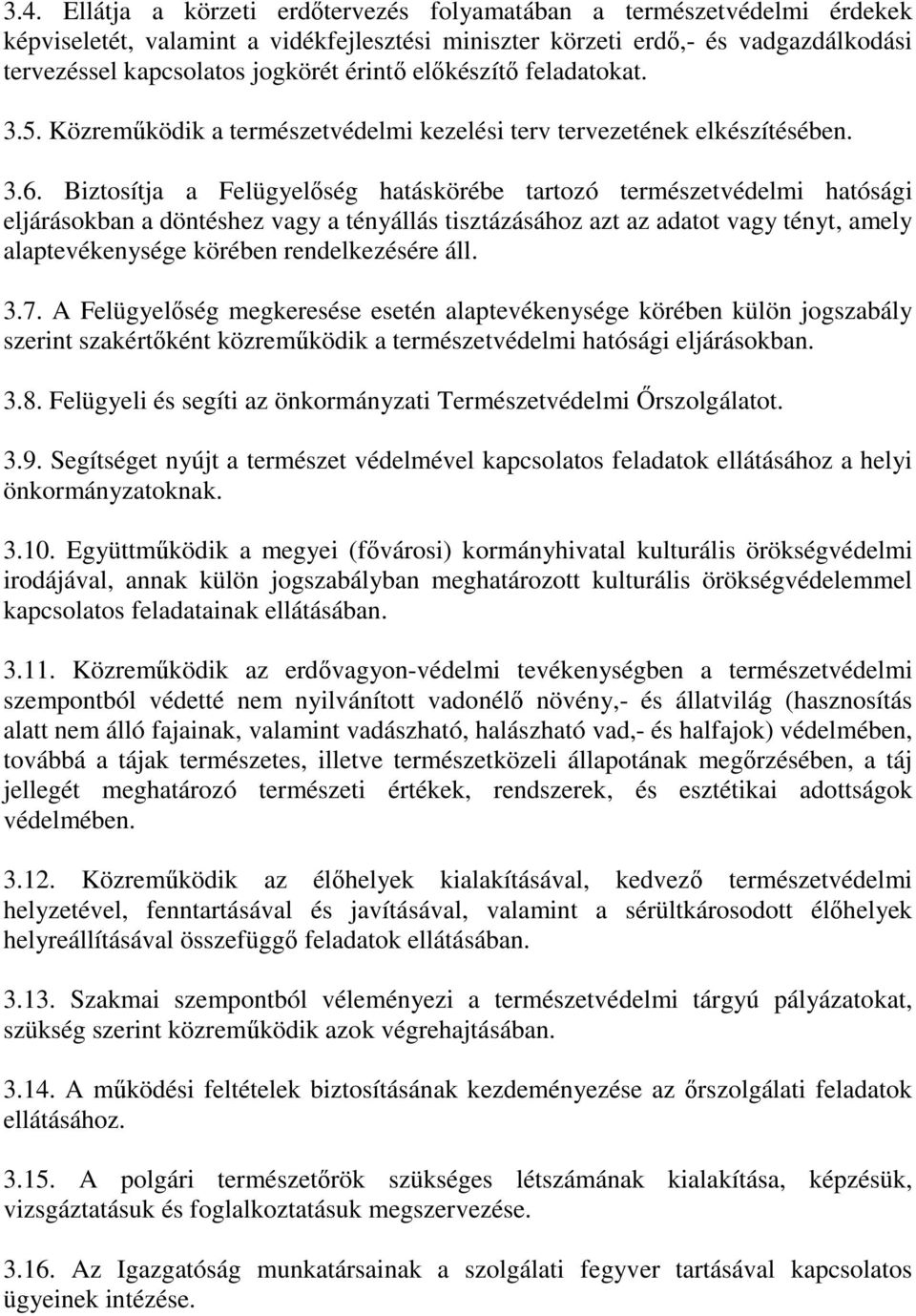 3.4. Ellátja a körzeti erdőtervezés folyamatában a természetvédelmi érdekek képviseletét, valamint a vidékfejlesztési miniszter körzeti erdő,- és vadgazdálkodási tervezéssel kapcsolatos jogkörét érintő előkészítő feladatokat.

3.5. Közreműködik a természetvédelmi kezelési terv tervezetének elkészítésében.

3.6. Biztosítja a Felügyelőség hatáskörébe tartozó természetvédelmi hatósági eljárásokban a döntéshez vagy a tényállás tisztázásához azt az adatot vagy tényt, amely alaptevékenysége körében rendelkezésére áll.

3.7. A Felügyelőség megkeresése esetén alaptevékenysége körében külön jogszabály szerint szakértőként közreműködik a természetvédelmi hatósági eljárásokban.

3.8. Felügyeli és segíti az önkormányzati Természetvédelmi Őrszolgálatot.

3.9. Segítséget nyújt a természet védelmével kapcsolatos feladatok ellátásához a helyi önkormányzatoknak.

3.10. Együttműködik a megyei (fővárosi) kormányhivatal kulturális örökségvédelmi irodájával, annak külön jogszabályban meghatározott kulturális örökségvédelemmel kapcsolatos feladatainak ellátásában.

3.11. Közreműködik az erdővagyon-védelmi tevékenységben a természetvédelmi szempontból védetté nem nyilvánított vadonélő növény,- és állatvilág (hasznosítás alatt nem álló fajainak, valamint vadászható, halászható vad,- és halfajok) védelmében, továbbá a tájak természetes, illetve természetközeli állapotának megőrzésében, a táj jellegét meghatározó természeti értékek, rendszerek, és esztétikai adottságok védelmében.

3.12. Közreműködik az élőhelyek kialakításával, kedvező természetvédelmi helyzetével, fenntartásával és javításával, valamint a sérültkárosodott élőhelyek helyreállításával összefüggő feladatok ellátásában.

3.13. Szakmai szempontból véleményezi a természetvédelmi tárgyú pályázatokat, szükség szerint közreműködik azok végrehajtásában.

3.14. A működési feltételek biztosításának kezdeményezése az őrszolgálati feladatok ellátásához.

3.15. A polgári természetőrök szükséges létszámának kialakítása, képzésük, vizsgáztatásuk és foglalkoztatásuk megszervezése.

3.16. Az Igazgatóság munkatársainak a szolgálati fegyver tartásával kapcsolatos ügyeinek intézése.